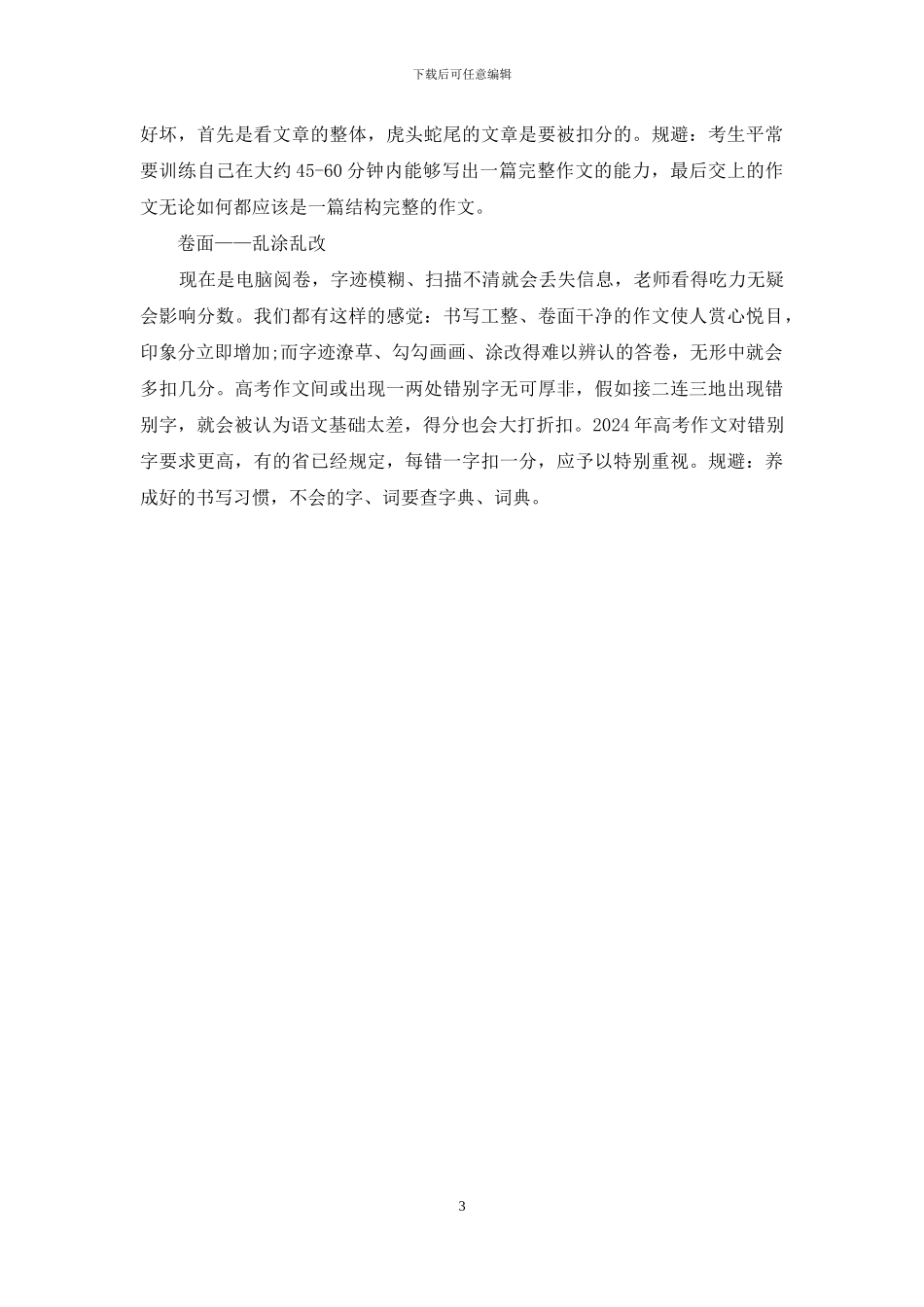 下载后可任意编辑

好坏，首先是看文章的整体，虎头蛇尾的文章是要被扣分的。规避：考生平常要训练自己在大约 45-60 分钟内能够写出一篇完整作文的能力，最后交上的作文无论如何都应该是一篇结构完整的作文。

卷面——乱涂乱改

现在是电脑阅卷，字迹模糊、扫描不清就会丢失信息，老师看得吃力无疑会影响分数。我们都有这样的感觉：书写工整、卷面干净的作文使人赏心悦目，印象分立即增加;而字迹潦草、勾勾画画、涂改得难以辨认的答卷，无形中就会多扣几分。高考作文间或出现一两处错别字无可厚非，假如接二连三地出现错别字，就会被认为语文基础太差，得分也会大打折扣。2024 年高考作文对错别字要求更高，有的省已经规定，每错一字扣一分，应予以特别重视。规避：养成好的书写习惯，不会的字、词要查字典、词典。

3